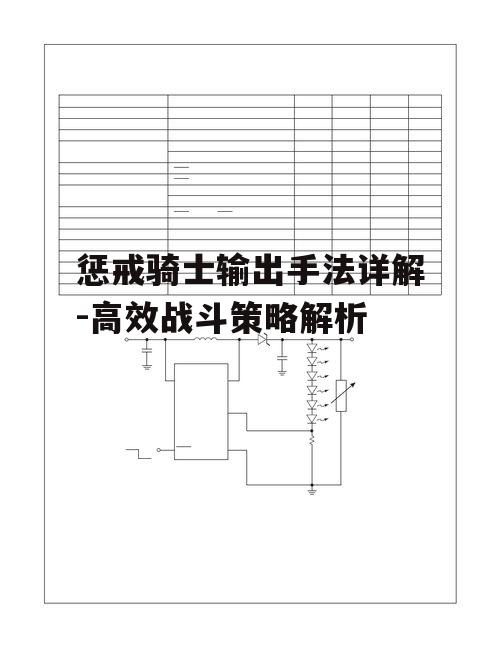 惩戒骑士输出手法详解-高效战斗策略解析